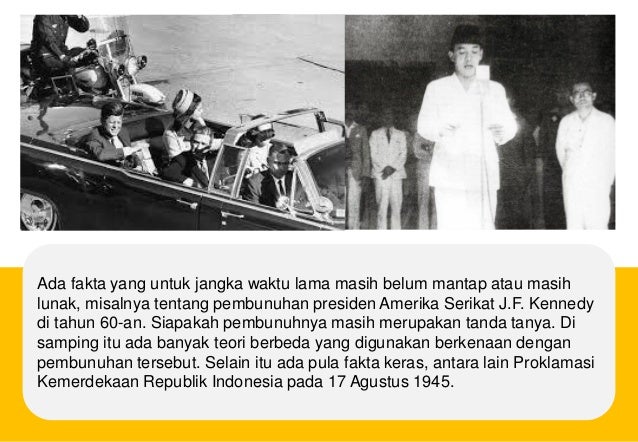 Ada fakta yang untuk jangka waktu lama masih belum mantap atau masih lunak, misalnya tentang pembunuhan presiden Amerika Serikat J.F. Kennedy di tahun 60-an. Siapakah pembunuhnya masih merupakan tanda tanya. Di samping itu ada banyak teori berbeda yang digunakan berkenaan dengan pembunuhan tersebut. Selain itu ada pula fakta keras, antara lain Proklamasi Kemerdekaan Republik Indonesia pada 17 Agustus 1945.